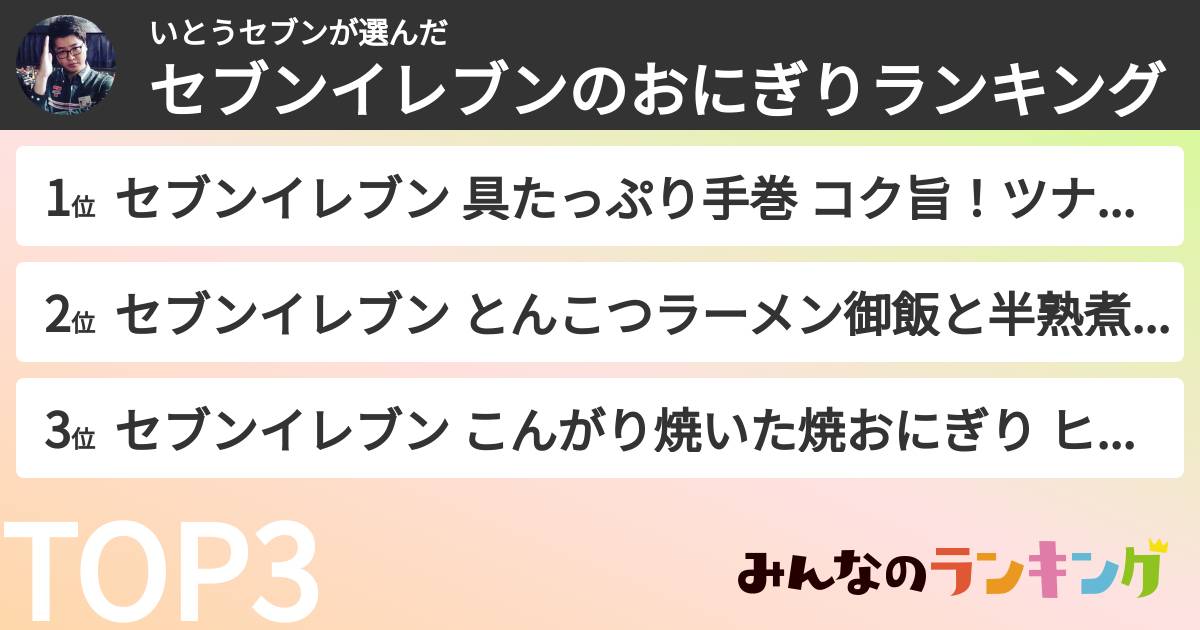 いとうセブンが選んだ
セブンイレブンのおにぎりランキング

1位 セブンイレブン 具たっぷり手巻 コク旨！ツナ...

2位 セブンイレブン とんこつラーメン御飯と半熟煮...

3位 セブンイレブン こんがり焼いた焼おにぎり ヒ...

TOP3

みんなのランキング